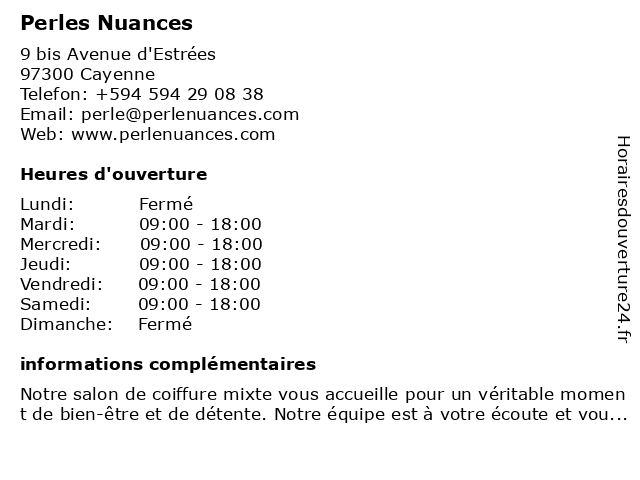 Perles Nuances

9 bis Avenue d'Estrées
97300 Cayenne
Telefon: +594 594 29 08 38
Email: perle@perlenuances.com
Web: www.perlenuances.com

Heures d'ouverture

| Lundi: | Fermé |
|---|---|
| Mardi: | 09:00 - 18:00 |
| Mercredi: | 09:00 - 18:00 |
| Jeudi: | 09:00 - 18:00 |
| Vendredi: | 09:00 - 18:00 |
| Samedi: | 09:00 - 18:00 |
| Dimanche: | Fermé |

informations complémentaires

Notre salon de coiffure mixte vous accueille pour un véritable moment de bien-être et de détente. Notre équipe est à votre écoute et vou...

Horairesdouverture24.fr